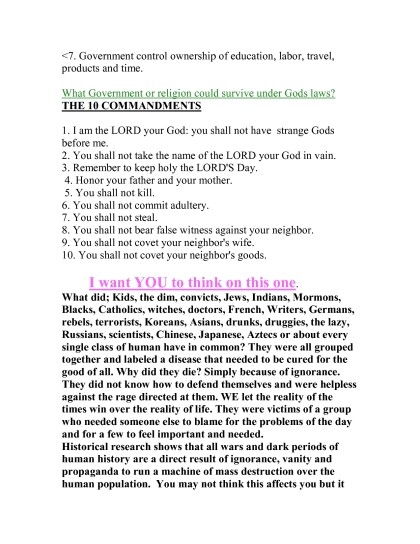 <7. Government control ownership of education, labor, travel, products and time.

What Government or religion could survive under Gods laws?
THE 10 COMMANDMENTS

1. I am the LORD your God: you shall not have strange Gods before me.
2. You shall not take the name of the LORD your God in vain.
3. Remember to keep holy the LORD'S Day.
4. Honor your father and your mother.
5. You shall not kill.
6. You shall not commit adultery.
7. You shall not steal.
8. You shall not bear false witness against your neighbor.
9. You shall not covet your neighbor's wife.
10. You shall not covet your neighbor's goods.

I want YOU to think on this one.
What did; Kids, the dim, convicts, Jews, Indians, Mormons, Blacks, Catholics, witches, doctors, French, Writers, Germans, rebels, terrorists, Koreans, Asians, drunks, druggies, the lazy, Russians, scientists, Chinese, Japanese, Aztecs or about every single class of human have in common? They were all grouped together and labeled a disease that needed to be cured for the good of all. Why did they die? Simply because of ignorance. They did not know how to defend themselves and were helpless against the rage directed at them. WE let the reality of the times win over the reality of life. They were victims of a group who needed someone else to blame for the problems of the day and for a few to feel important and needed.
Historical research shows that all wars and dark periods of human history are a direct result of ignorance, vanity and propaganda to run a machine of mass destruction over the human population. You may not think this affects you but it